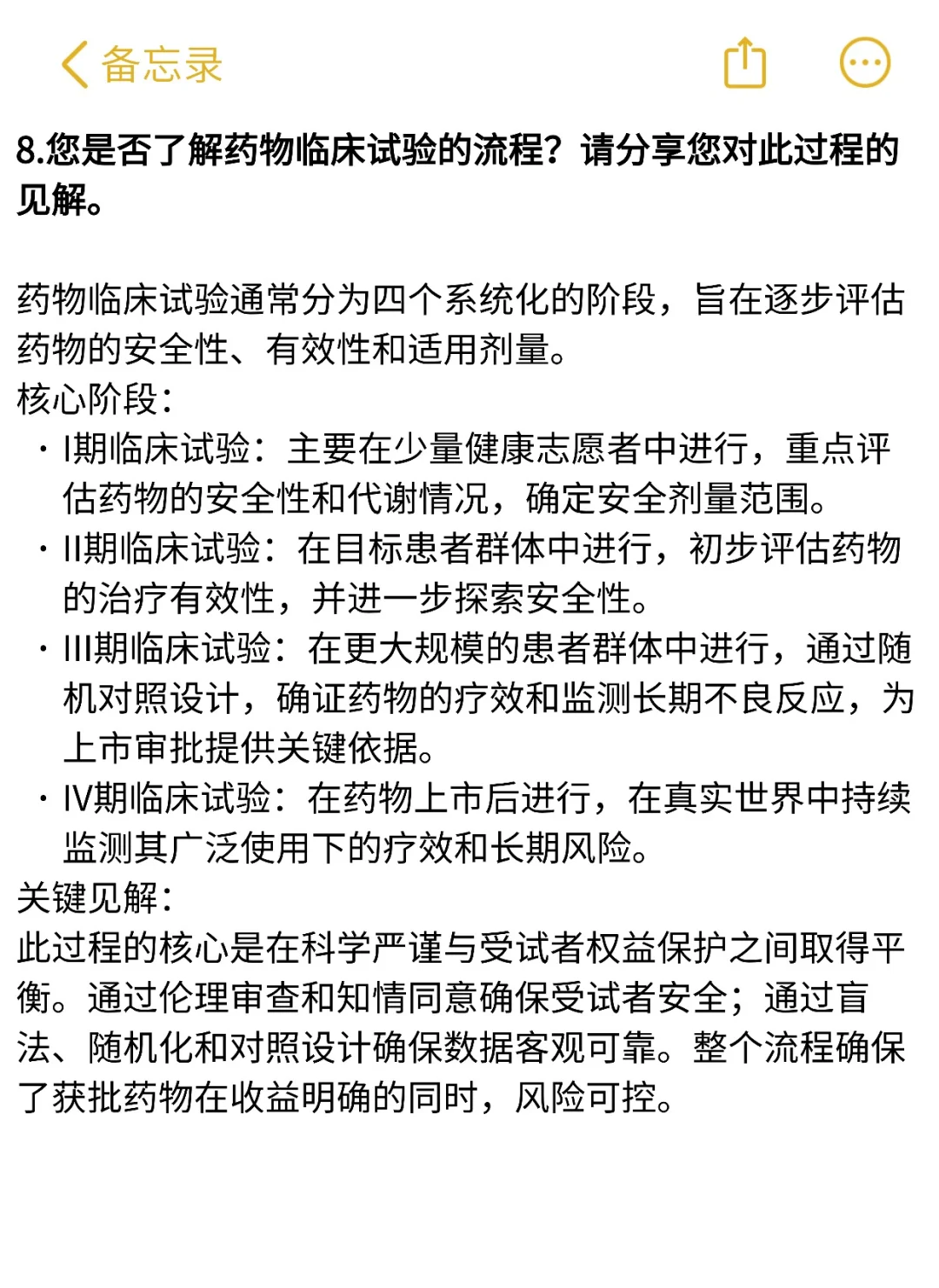 备忘录

8.您是否了解药物临床试验的流程？请分享您对此过程的见解。

药物临床试验通常分为四个系统化的阶段，旨在逐步评估药物的安全性、有效性和适用剂量。
核心阶段：
· I期临床试验：主要在少量健康志愿者中进行，重点评估药物的安全性和代谢情况，确定安全剂量范围。
· II期临床试验：在目标患者群体中进行，初步评估药物的治疗有效性，并进一步探索安全性。
· III期临床试验：在更大规模的患者群体中进行，通过随机对照设计，确证药物的疗效和监测长期不良反应，为上市审批提供关键依据。
· IV期临床试验：在药物上市后进行，在真实世界中持续监测其广泛使用下的疗效和长期风险。
关键见解：
此过程的核心是在科学严谨与受试者权益保护之间取得平衡。通过伦理审查和知情同意确保受试者安全；通过盲法、随机化和对照设计确保数据客观可靠。整个流程确保了获批药物在收益明确的同时，风险可控。